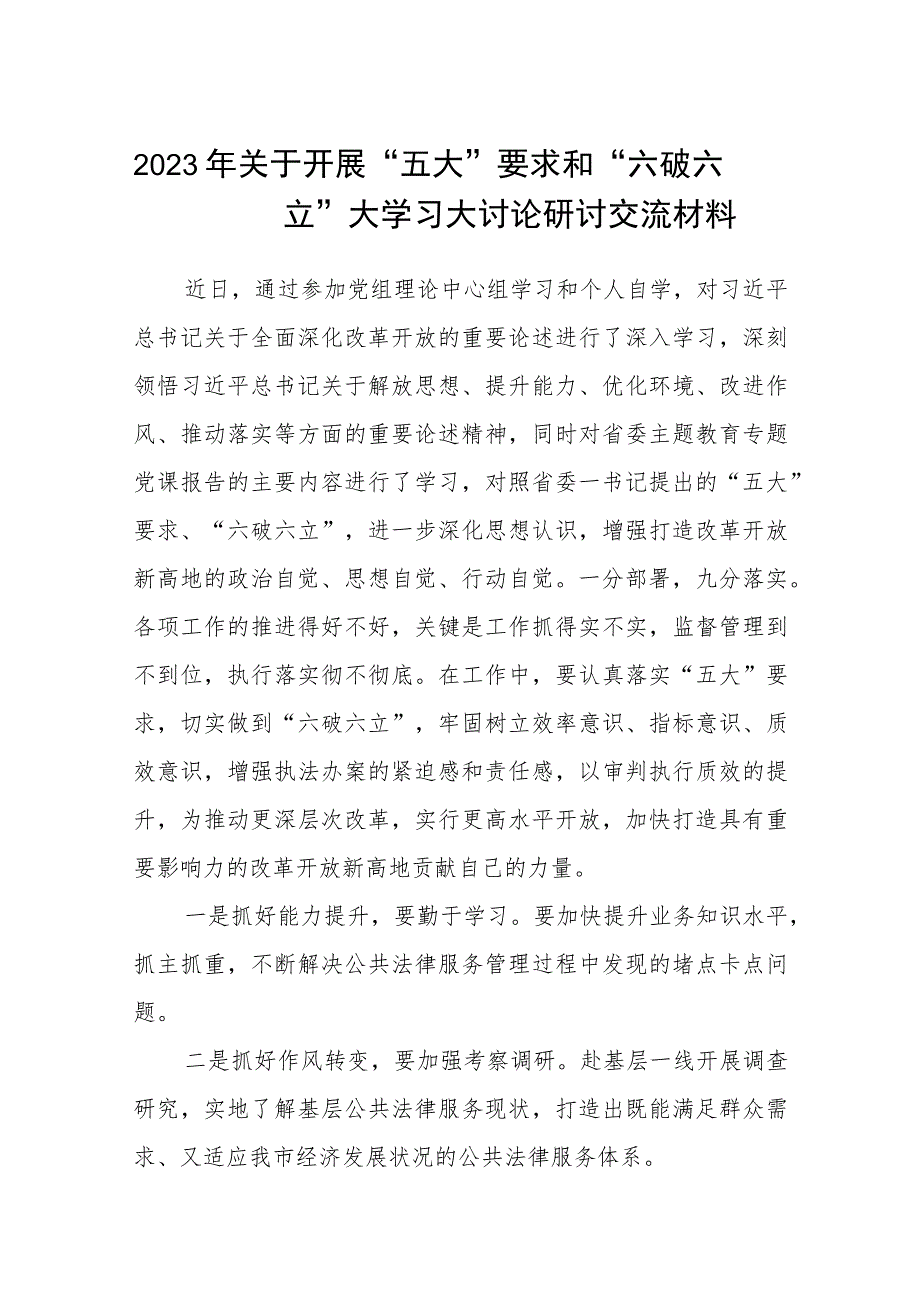 2023年关于开展“五大”要求和“六破六立”大学习大讨论研讨交流材料

近日，通过参加党组理论中心组学习和个人自学，对习近平总书记关于全面深化改革开放的重要论述进行了深入学习，深刻领悟习近平总书记关于解放思想、提升能力、优化环境、改进作风、推动落实等方面的重要论述精神，同时对省委主题教育专题党课报告的主要内容进行了学习，对照省委一书记提出的“五大”要求、“六破六立”，进一步深化思想认识，增强打造改革开放新高地的政治自觉、思想自觉、行动自觉。一分部署，九分落实。各项工作的推进得好不好，关键是工作抓得实不实，监督管理到不到位，执行落实彻不彻底。在工作中，要认真落实“五大”要求，切实做到“六破六立”，牢固树立效率意识、指标意识、质效意识，增强执法办案的紧迫感和责任感，以审判执行质效的提升，为推动更深层次改革，实行更高水平开放，加快打造具有重要影响力的改革开放新高地贡献自己的力量。

一是抓好能力提升，要勤于学习。要加快提升业务知识水平，抓主抓重，不断解决公共法律服务管理过程中发现的堵点卡点问题。

二是抓好作风转变，要加强考察调研。赴基层一线开展调查研究，实地了解基层公共法律服务现状，打造出既能满足群众需求、又适应我市经济发展状况的公共法律服务体系。